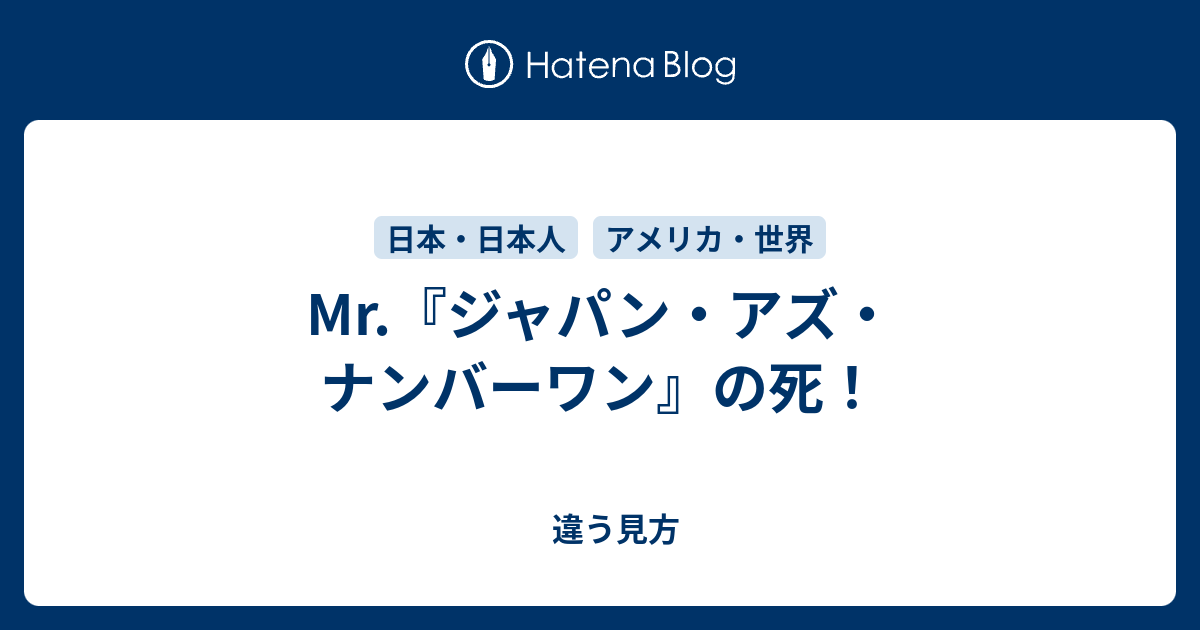 Hatena Blog

日本・日本人

アメリカ・世界

Mr.『ジャパン・アズ・ナンバーワン』の死！

違う見方